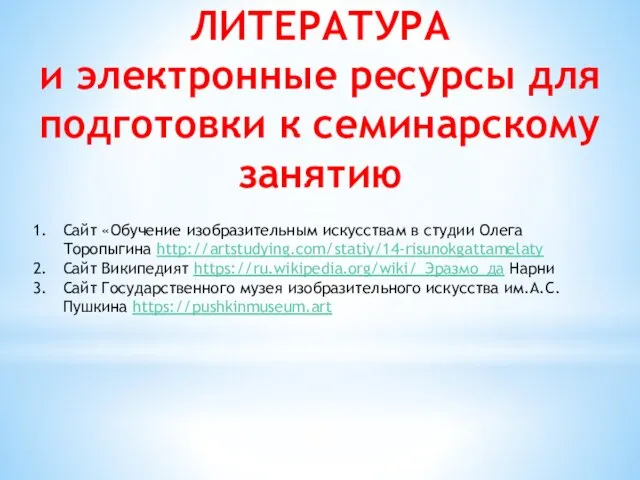 ЛИТЕРАТУРА
и электронные ресурсы для подготовки к семинарскому занятию

1. Сайт «Обучение изобразительным искусствам в студии Олега Торопыгина http://artstudying.com/statiy/14-risunokgattamelaty
2. Сайт Википедият https://ru.wikipedia.org/wiki/_Эразмо_да Нарни
3. Сайт Государственного музея изобразительного искусства им.А.С. Пушкина https://pushkinmuseum.art